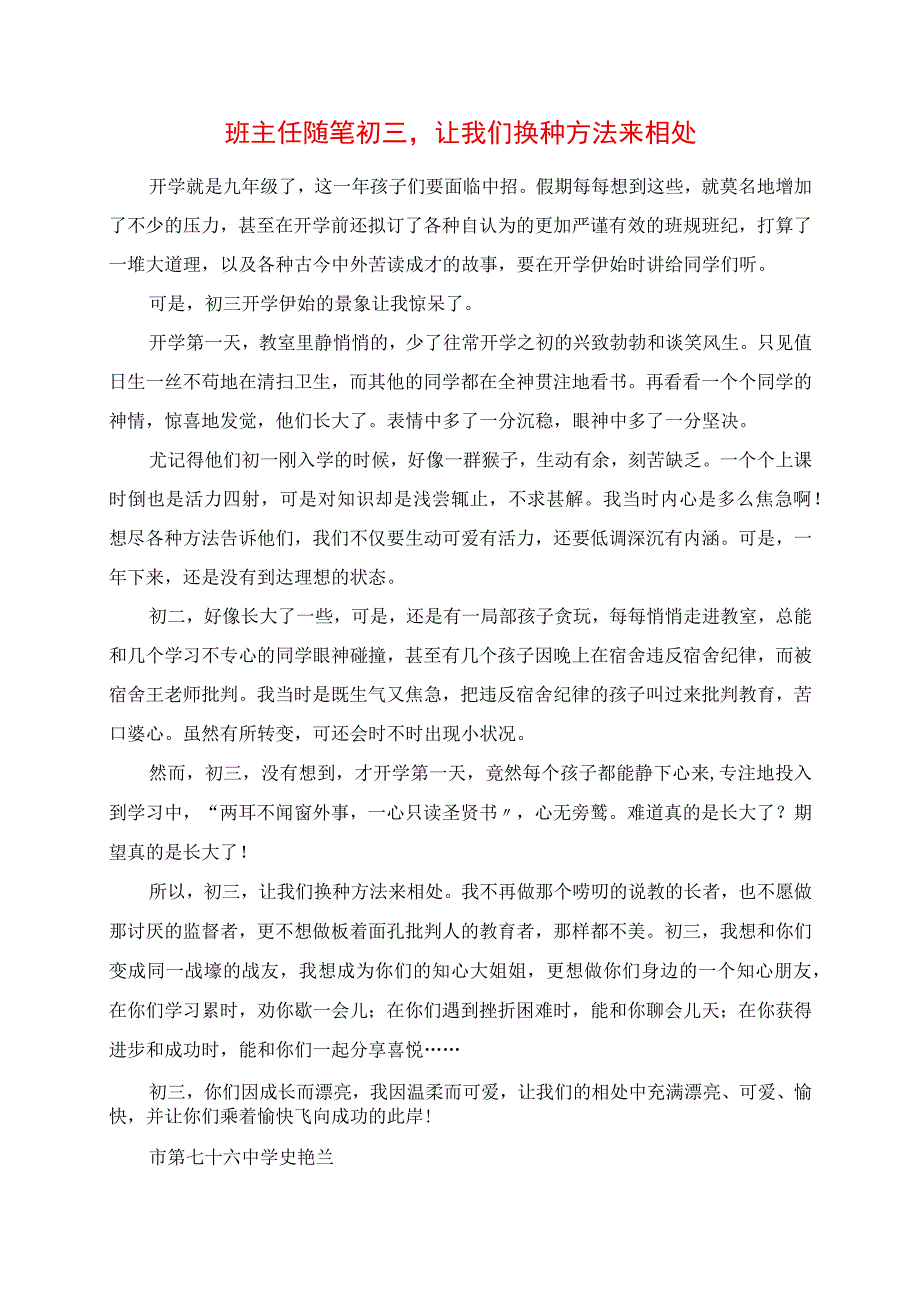 班主任随笔初三，让我们换种方法来相处

开学就是九年级了，这一年孩子们要面临中招。假期每每想到这些，就莫名地增加了不少的压力，甚至在开学前还拟订了各种自认为的更加严谨有效的班规班纪，打算了一堆大道理，以及各种古今中外苦读成才的故事，要在开学伊始时讲给同学们听。

可是，初三开学伊始的景象让我惊呆了。

开学第一天，教室里静悄悄的，少了往常开学之初的兴致勃勃和谈笑风生。只见值日生一丝不苟地在清扫卫生，而其他的同学都在全神贯注地看书。再看看一个个同学的神情，惊喜地发觉，他们长大了。表情中多了一分沉稳，眼神中多了一分坚决。

尤记得他们初一刚入学的时候，好像一群猴子，生动有余，刻苦缺乏。一个个上课时倒也是活力四射，可是对知识却是浅尝辄止，不求甚解。我当时内心是多么焦急啊！想尽各种方法告诉他们，我们不仅要生动可爱有活力，还要低调深沉有内涵。可是，一年下来，还是没有到达理想的状态。

初二，好像长大了一些，可是，还是有一局部孩子贪玩，每每悄悄走进教室，总能和几个学习不专心的同学眼神碰撞，甚至有几个孩子因晚上在宿舍违反宿舍纪律，而被宿舍王老师批判。我当时是既生气又焦急，把违反宿舍纪律的孩子叫过来批判教育，苦口婆心。虽然有所转变，可还会时不时出现小状况。

然而，初三，没有想到，才开学第一天，竟然每个孩子都能静下心来，专注地投入到学习中，“两耳不闻窗外事，一心只读圣贤书〃，心无旁骛。难道真的是长大了？期望真的是长大了！

所以，初三，让我们换种方法来相处。我不再做那个唠叨的说教的长者，也不愿做那讨厌的监督者，更不想做板着面孔批判人的教育者，那样都不美。初三，我想和你们变成同一战壕的战友，我想成为你们的知心大姐姐，更想做你们身边的一个知心朋友，在你们学习累时，劝你歇一会儿；在你们遇到挫折困难时，能和你聊会儿天；在你获得进步和成功时，能和你们一起分享喜悦……

初三，你们因成长而漂亮，我因温柔而可爱，让我们的相处中充满漂亮、可爱、愉快，并让你们乘着愉快飞向成功的此岸！

市第七十六中学史艳兰